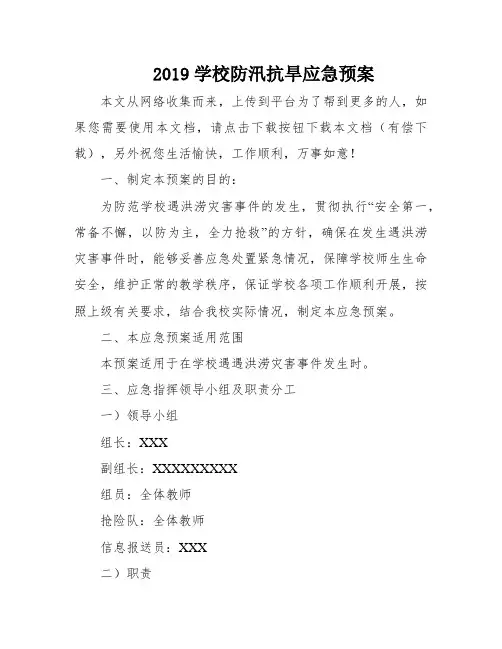 2019 学校防汛抗旱应急预案

本文从网络收集而来，上传到平台为了帮到更多的人，如果您需要使用本文档，请点击下载按钮下载本文档（有偿下载），另外祝您生活愉快，工作顺利，万事如意！

一、制定本预案的目的：

为防范学校遇洪涝灾害事件的发生，贯彻执行“安全第一，常备不懈，以防为主，全力抢救”的方针，确保在发生遇洪涝灾害事件时，能够妥善应急处置紧急情况，保障学校师生生命安全，维护正常的教学秩序，保证学校各项工作顺利开展，按照上级有关要求，结合我校实际情况，制定本应急预案。

二、本应急预案适用范围

本预案适用于在学校遇遇洪涝灾害事件发生时。

三、应急指挥领导小组及职责分工

一）领导小组

组长：XXX

副组长：XXXXXXXXXX

组员：全体教师

抢险队：全体教师

信息报送员：XXX

二）职责